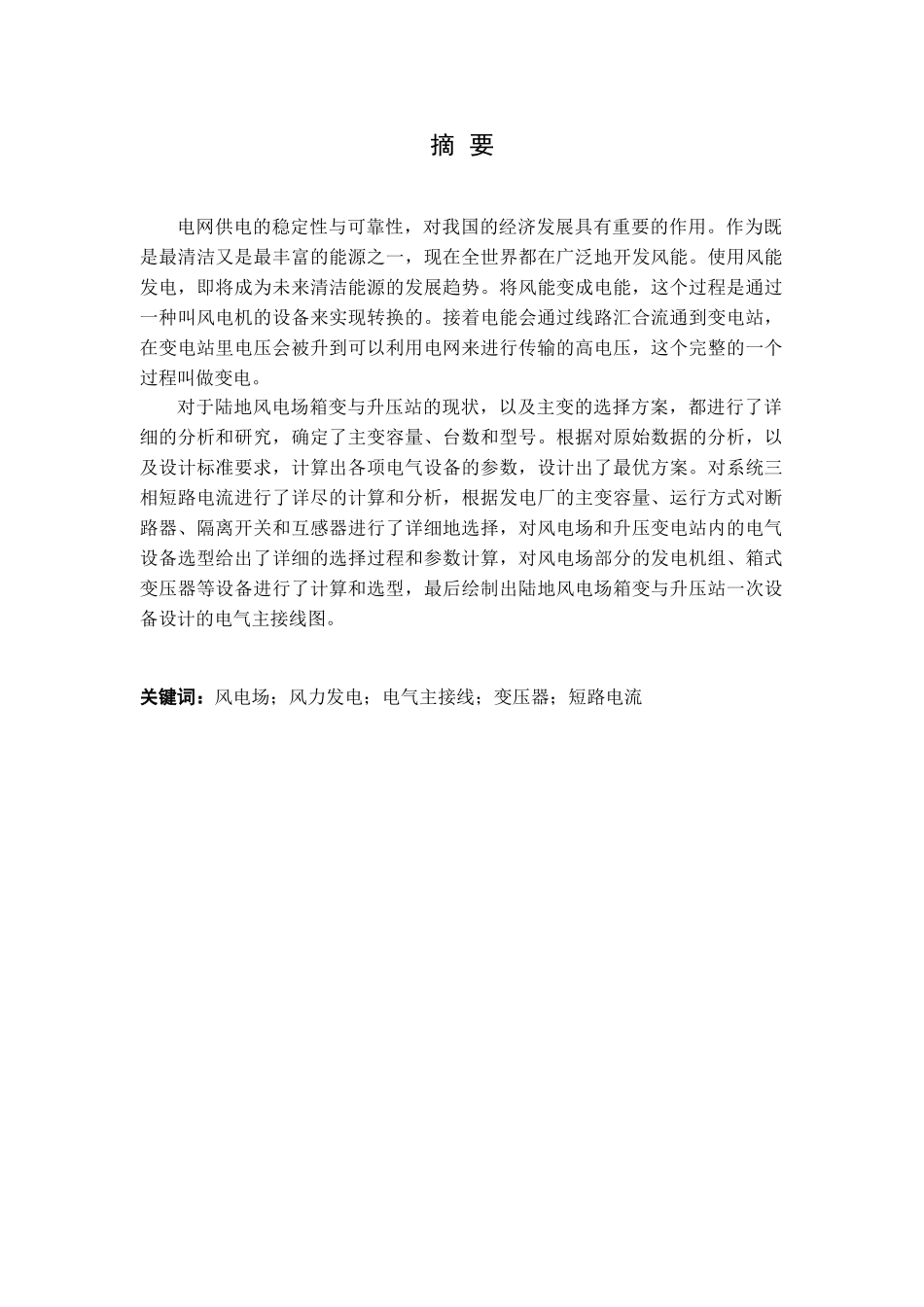 摘 要

电网供电的稳定性与可靠性，对我国的经济发展具有重要的作用。作为既是最清洁又是最丰富的能源之一，现在全世界都在广泛地开发风能。使用风能发电，即将成为未来清洁能源的发展趋势。将风能变成电能，这个过程是通过一种叫风电机的设备来实现转换的。接着电能会通过线路汇合流通到变电站，在变电站里电压会被升到可以利用电网来进行传输的高电压，这个完整的一个过程叫做变电。

对于陆地风电场箱变与升压站的现状，以及主变的选择方案，都进行了详细的分析和研究，确定了主变容量、台数和型号。根据对原始数据的分析，以及设计标准要求，计算出各项电气设备的参数，设计出了最优方案。对系统三相短路电流进行了详尽的计算和分析，根据发电厂的主变容量、运行方式对断路器、隔离开关和互感器进行了详细地选择，对风电场和升压变电站内的电气设备选型给出了详细的选择过程和参数计算，对风电场部分的发电机组、箱式变压器等设备进行了计算和选型，最后绘制出陆地风电场箱变与升压站一次设备设计的电气主接线图。

关键词：风电场；风力发电；电气主接线；变压器；短路电流